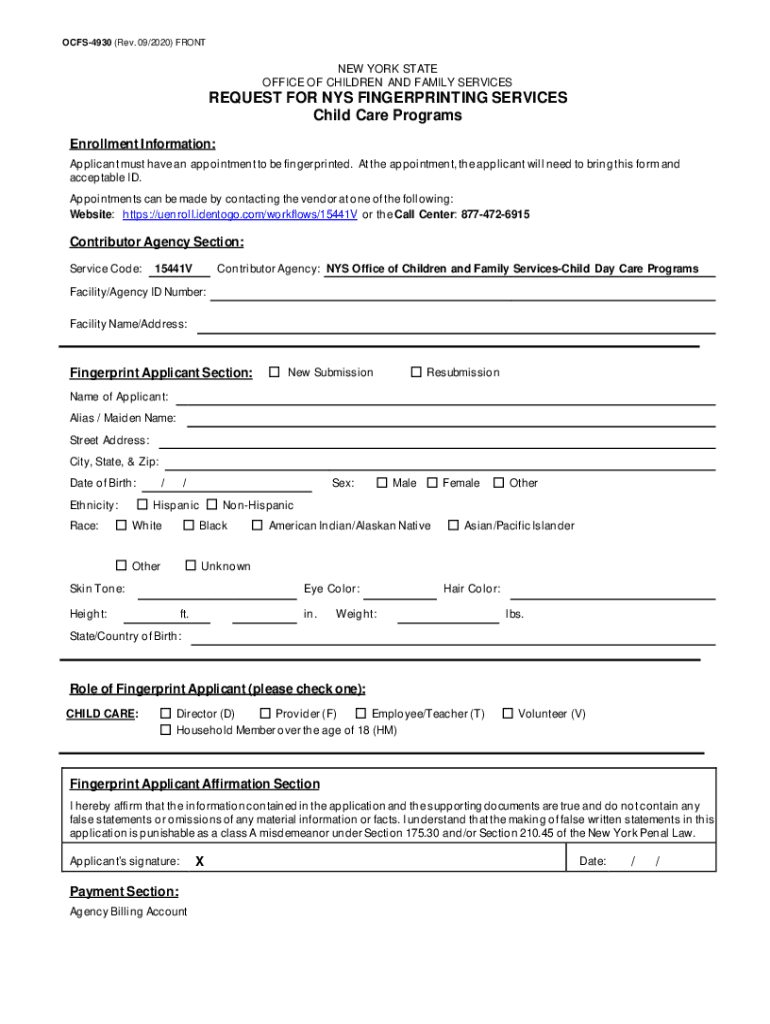 OCFS-4930 (Rev. 09/2020) FRONT

NEW YORK STATE
OFFICE OF CHILDREN AND FAMILY SERVICES
REQUEST FOR NYS FINGERPRINTING SERVICES
Child Care Programs

Enrollment Information:
Applicant must have an appointment to be fingerprinted. At the appointment, the applicant will need to bring this form and acceptable ID.

Appointments can be made by contacting the vendor at one of the following:
Website: https://uenroll.identogo.com/workflows/15441V or the Call Center: 877-472-6915

Contributor Agency Section:
Service Code: 15441V Contributor Agency: NYS Office of Children and Family Services-Child Day Care Programs
Facility/Agency ID Number:
Facility Name/Address:

Fingerprint Applicant Section: ☐ New Submission ☐ Resubmission
Name of Applicant:
Alias / Maiden Name:
Street Address:
City, State, & Zip:
Date of Birth: / / Sex: ☐ Male ☐ Female ☐ Other
Ethnicity: ☐ Hispanic ☐ Non-Hispanic
Race: ☐ White ☐ Black ☐ American Indian/Alaskan Native ☐ Asian/Pacific Islander
☐ Other ☐ Unknown
Skin Tone: Eye Color: Hair Color:
Height: ft. in. Weight: lbs.
State/Country of Birth:

Role of Fingerprint Applicant (please check one):
CHILD CARE: ☐ Director (D) ☐ Provider (F) ☐ Employee/Teacher (T) ☐ Volunteer (V)
☐ Household Member over the age of 18 (HM)

Fingerprint Applicant Affirmation Section
I hereby affirm that the information contained in the application and the supporting documents are true and do not contain any false statements or omissions of any material information or facts. I understand that the making of false written statements in this application is punishable as a class A misdemeanor under Section 175.30 and/or Section 210.45 of the New York Penal Law.
Applicant's signature: X Date: / /

Payment Section:
Agency Billing Account